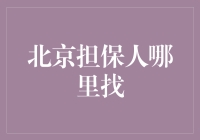 北京担保人哪里找